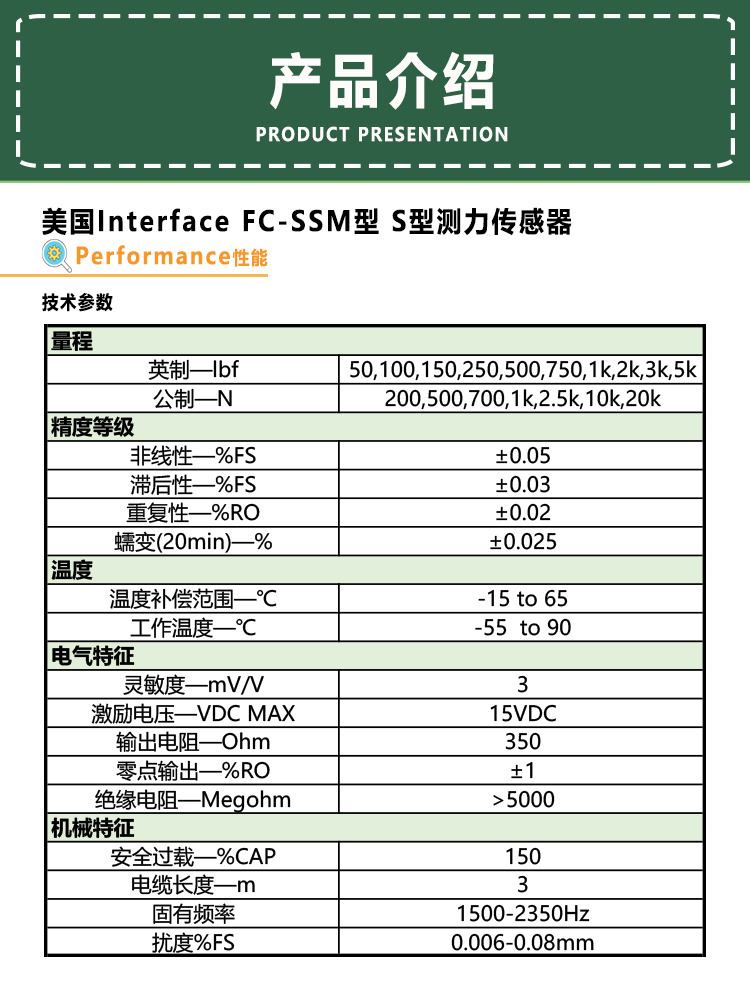 产品介绍
PRODUCT PRESENTATION

美国Interface FC-SSM型 S型测力传感器

Performance性能

技术参数

| 量程 | |
|---|---|
| 英制—lbf | 50,100,150,250,500,750,1k,2k,3k,5k |
| 公制—N | 200,500,700,1k,2.5k,10k,20k |
| 精度等级 | |
| 非线性—%FS | ±0.05 |
| 滞后性—%FS | ±0.03 |
| 重复性—%RO | ±0.02 |
| 蠕变(20min)—% | ±0.025 |
| 温度 | |
| 温度补偿范围—℃ | -15 to 65 |
| 工作温度—℃ | -55 to 90 |
| 电气特征 | |
| 灵敏度—mV/V | 3 |
| 激励电压—VDC MAX | 15VDC |
| 输出电阻—Ohm | 350 |
| 零点输出—%RO | ±1 |
| 绝缘电阻—Megohm | >5000 |
| 机械特征 | |
| 安全过载—%CAP | 150 |
| 电缆长度—m | 3 |
| 固有频率 | 1500-2350Hz |
| 扰度%FS | 0.006-0.08mm |